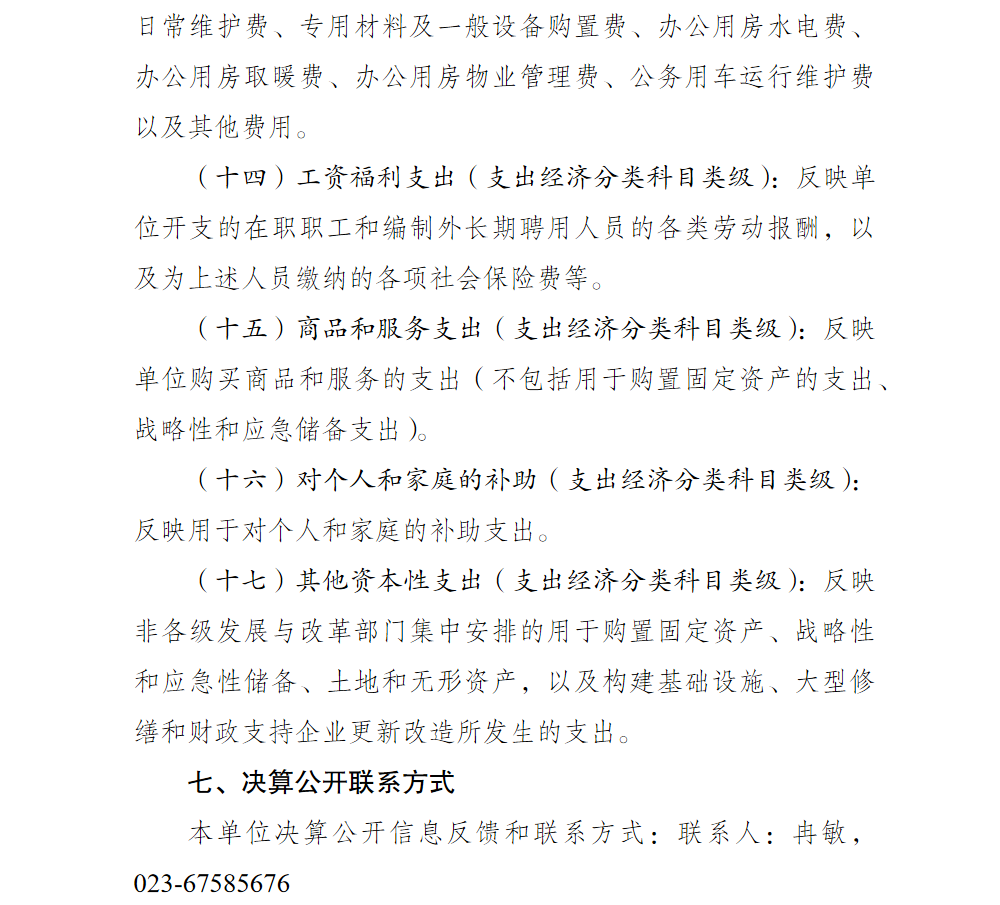 日常维护费、专用材料及一般设备购置费、办公用房水电费、办公用房取暖费、办公用房物业管理费、公务用车运行维护费以及其他费用。

（十四）工资福利支出（支出经济分类科目类级）：反映单位开支的在职职工和编制外长期聘用人员的各类劳动报酬，以及为上述人员缴纳的各项社会保险费等。

（十五）商品和服务支出（支出经济分类科目类级）：反映单位购买商品和服务的支出（不包括用于购置固定资产的支出、战略性和应急储备支出）。

（十六）对个人和家庭的补助（支出经济分类科目类级）：反映用于对个人和家庭的补助支出。

（十七）其他资本性支出（支出经济分类科目类级）：反映非各级发展与改革部门集中安排的用于购置固定资产、战略性和应急性储备、土地和无形资产，以及构建基础设施、大型修缮和财政支持企业更新改造所发生的支出。

七、决算公开联系方式

本单位决算公开信息反馈和联系方式：联系人：冉敏，023-67585676